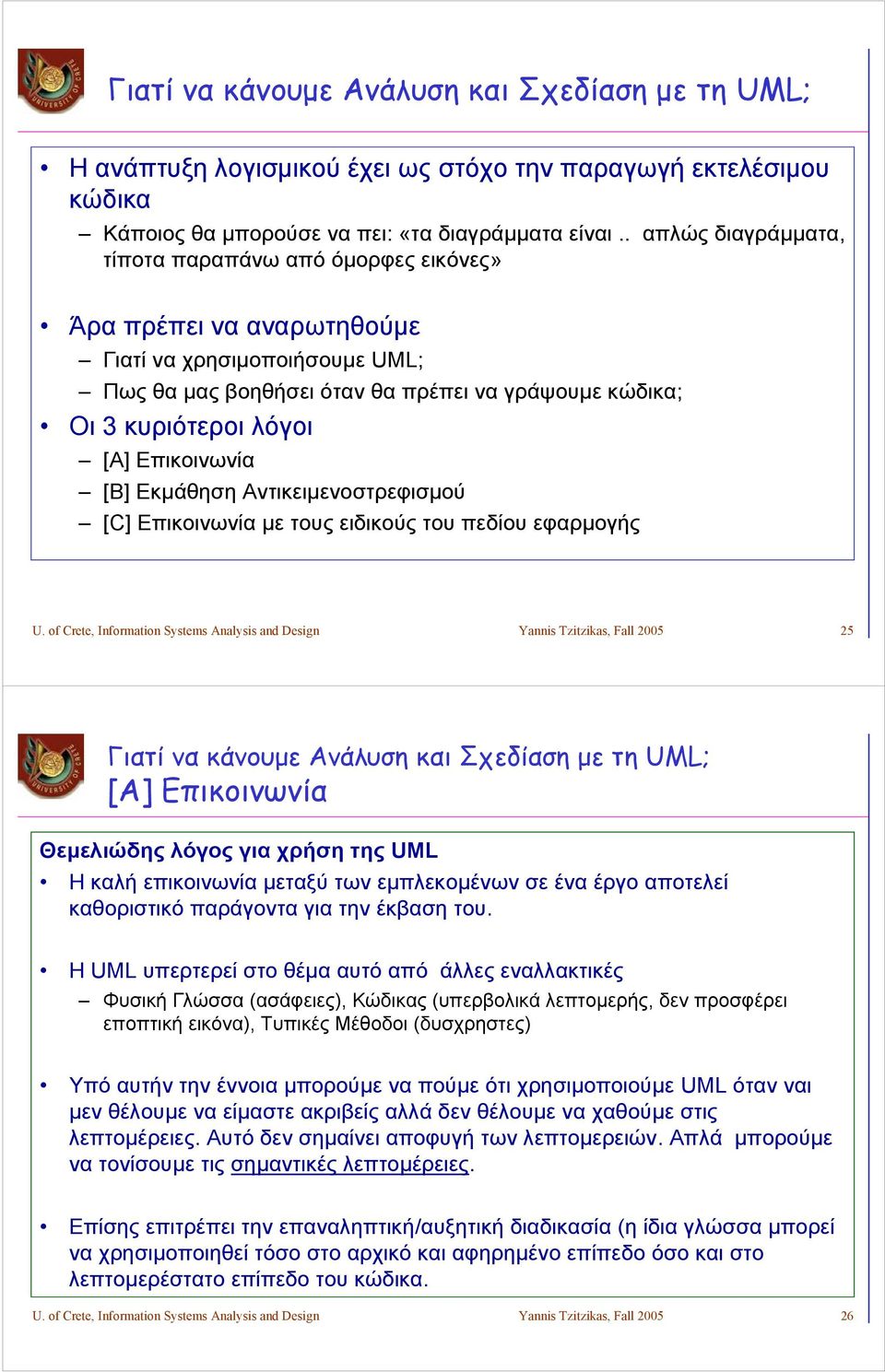 Γιατί να κάνουμε Ανάλυση και Σχεδίαση με τη UML;

• Η ανάπτυξη λογισμικού έχει ως στόχο την παραγωγή εκτελέσιμου κώδικα
– Κάποιος θα μπορούσε να πει: «τα διαγράμματα είναι .. απλώς διαγράμματα, τίποτα παραπάνω από όμορφες εικόνες»

• Άρα πρέπει να αναρωτηθούμε
– Γιατί να χρησιμοποιήσουμε UML;
– Πως θα μας βοηθήσει όταν θα πρέπει να γράψουμε κώδικα;
• Οι 3 κυριότεροι λόγοι
– [A] Επικοινωνία
– [B] Εκμάθηση Αντικειμενοστρεφισμού
– [C] Επικοινωνία με τους ειδικούς του πεδίου εφαρμογής

U. of Crete, Information Systems Analysis and Design Yannis Tzitzikas, Fall 2005 25

Γιατί να κάνουμε Ανάλυση και Σχεδίαση με τη UML;
[A] Επικοινωνία

Θεμελιώδης λόγος για χρήση της UML
• Η καλή επικοινωνία μεταξύ των εμπλεκομένων σε ένα έργο αποτελεί καθοριστικό παράγοντα για την έκβαση του.

• Η UML υπερτερεί στο θέμα αυτό από άλλες εναλλακτικές
– Φυσική Γλώσσα (ασάφειες), Κώδικας (υπερβολικά λεπτομερής, δεν προσφέρει εποπτική εικόνα), Τυπικές Μέθοδοι (δυσχρηστες)

• Υπό αυτήν την έννοια μπορούμε να πούμε ότι χρησιμοποιούμε UML όταν ναι μεν θέλουμε να είμαστε ακριβείς αλλά δεν θέλουμε να χαθούμε στις λεπτομέρειες. Αυτό δεν σημαίνει αποφυγή των λεπτομερειών. Απλά μπορούμε να τονίσουμε τις σημαντικές λεπτομέρειες.

• Επίσης επιτρέπει την επαναληπτική/αυξητική διαδικασία (η ίδια γλώσσα μπορεί να χρησιμοποιηθεί τόσο στο αρχικό και αφηρημένο επίπεδο όσο και στο λεπτομερέστατο επίπεδο του κώδικα.

U. of Crete, Information Systems Analysis and Design Yannis Tzitzikas, Fall 2005 26